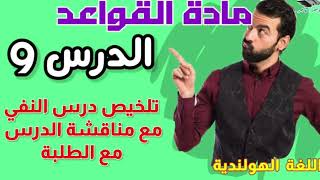 مادة القواعد

الدرس 9

تلخيص درس النفي
مع مناقشة الدرس
مع الطلبة

اللغة الهولندية